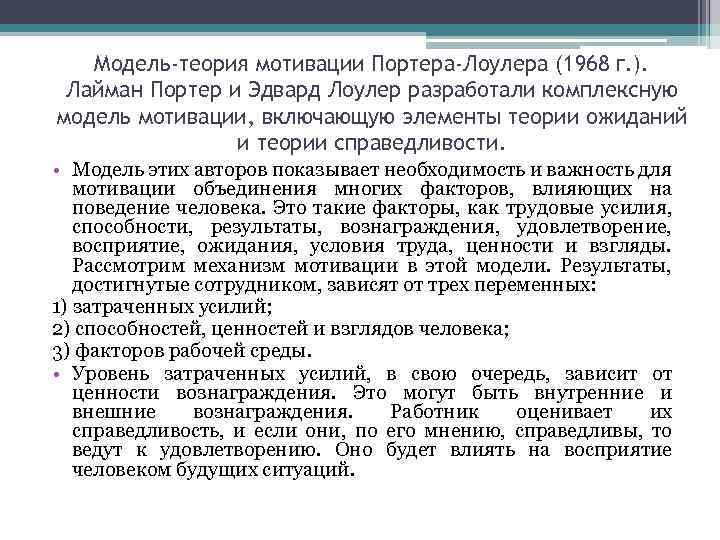 Модель-теория мотивации Портера-Лоулера (1968 г.). Лайман Портер и Эдвард Лоулер разработали комплексную модель мотивации, включающую элементы теории ожиданий и теории справедливости.

• Модель этих авторов показывает необходимость и важность для мотивации объединения многих факторов, влияющих на поведение человека. Это такие факторы, как трудовые усилия, способности, результаты, вознаграждения, удовлетворение, восприятие, ожидания, условия труда, ценности и взгляды. Рассмотрим механизм мотивации в этой модели. Результаты, достигнутые сотрудником, зависят от трех переменных:

1) затраченных усилий;

2) способностей, ценностей и взглядов человека;

3) факторов рабочей среды.

• Уровень затраченных усилий, в свою очередь, зависит от ценности вознаграждения. Это могут быть внутренние и внешние вознаграждения. Работник оценивает их справедливость, и если они, по его мнению, справедливы, то ведут к удовлетворению. Оно будет влиять на восприятие человеком будущих ситуаций.